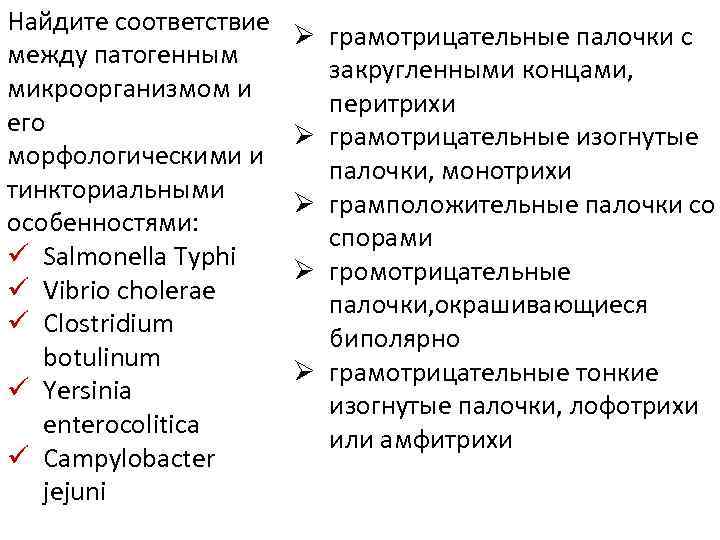 Найдите соответствие между патогенным микроорганизмом и его морфологическими и тинкториальными особенностями:

✓ Salmonella Typhi
✓ Vibrio cholerae
✓ Clostridium botulinum
✓ Yersinia enterocolitica
✓ Campylobacter jejuni

➢ грамотрицательные палочки с закругленными концами, перитрихи
➢ грамотрицательные изогнутые палочки, монотрихи
➢ грамположительные палочки со спорами
➢ громотрицательные палочки,окрашивающиеся биполярно
➢ грамотрицательные тонкие изогнутые палочки, лофотрихи или амфитрихи